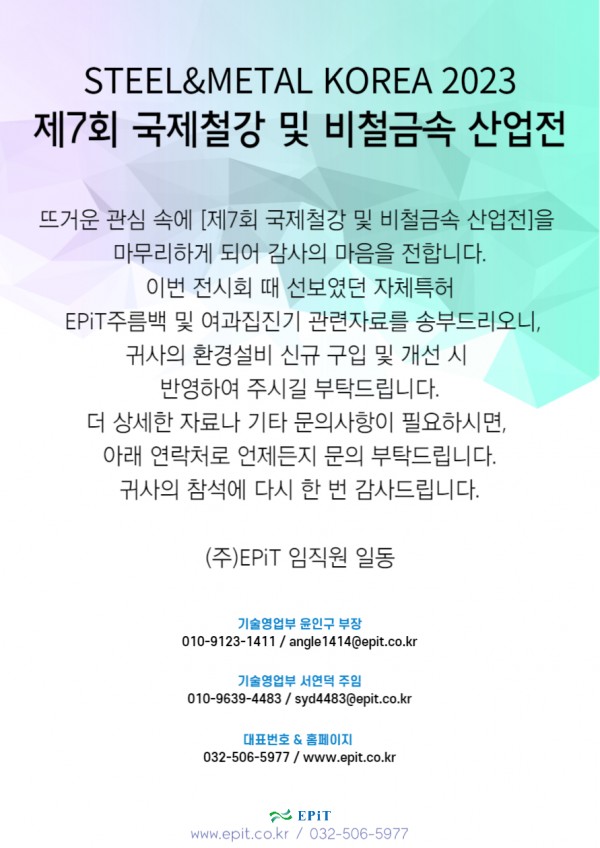 STEEL&METAL KOREA 2023
제7회 국제철강 및 비철금속 산업전

뜨거운 관심 속에 [제7회 국제철강 및 비철금속 산업전]을
마무리하게 되어 감사의 마음을 전합니다.
이번 전시회 때 선보였던 자체특허
EPiT주름백 및 여과집진기 관련자료를 송부드리오니,
귀사의 환경설비 신규 구입 및 개선 시
반영하여 주시길 부탁드립니다.
더 상세한 자료나 기타 문의사항이 필요하시면,
아래 연락처로 언제든지 문의 부탁드립니다.
귀사의 참석에 다시 한 번 감사드립니다.

(주)EPiT 임직원 일동

기술영업부 윤인구 부장
010-9123-1411 / angle1414@epit.co.kr

기술영업부 서연덕 주임
010-9639-4483 / syd4483@epit.co.kr

대표번호 & 홈페이지
032-506-5977 / www.epit.co.kr

EPiT
www.epit.co.kr / 032-506-5977